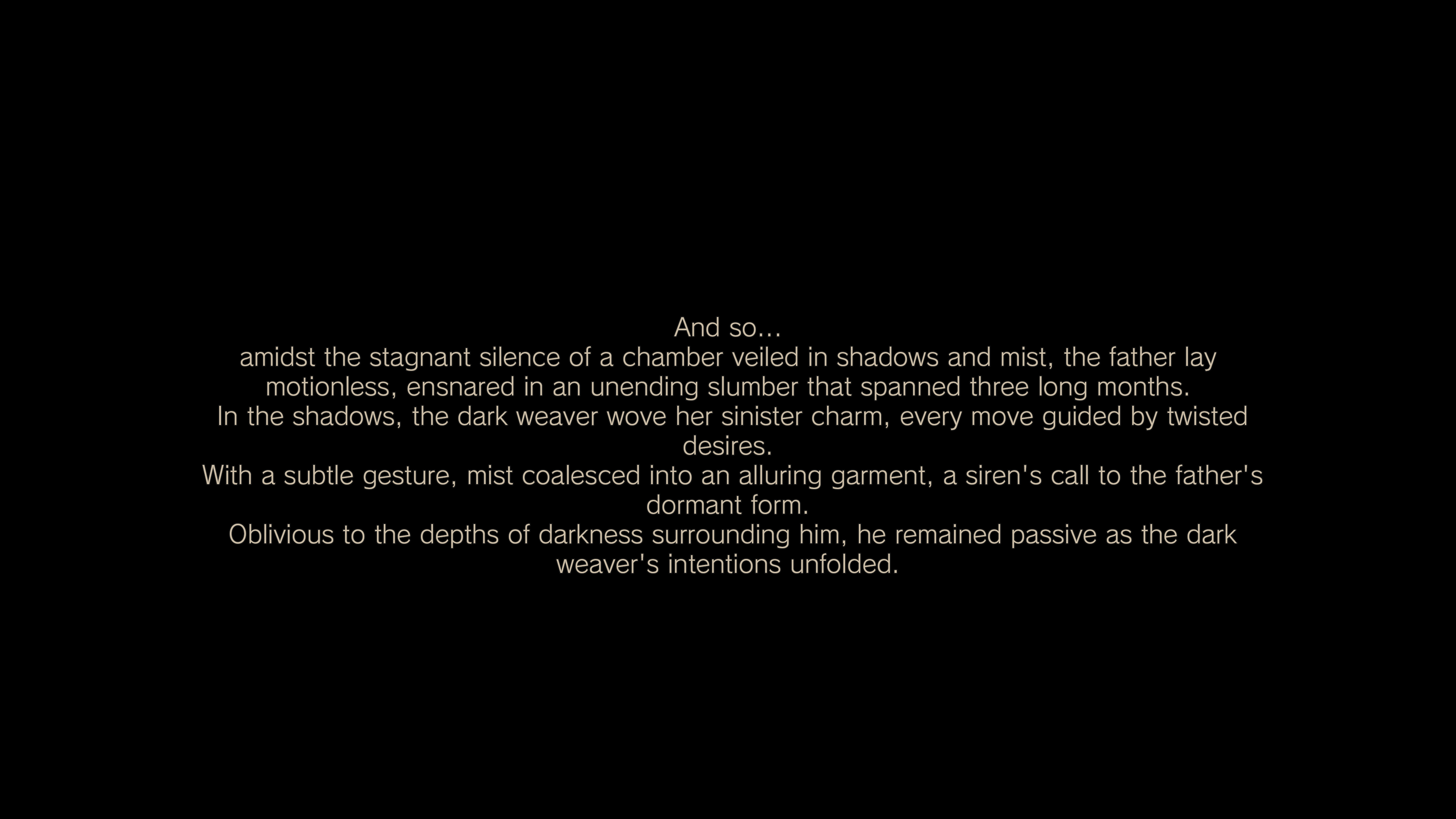 And so…
amidst the stagnant silence of a chamber veiled in shadows and mist, the father lay motionless, ensnared in an unending slumber that spanned three long months.
In the shadows, the dark weaver wove her sinister charm, every move guided by twisted desires.
With a subtle gesture, mist coalesced into an alluring garment, a siren's call to the father's dormant form.
Oblivious to the depths of darkness surrounding him, he remained passive as the dark weaver's intentions unfolded.